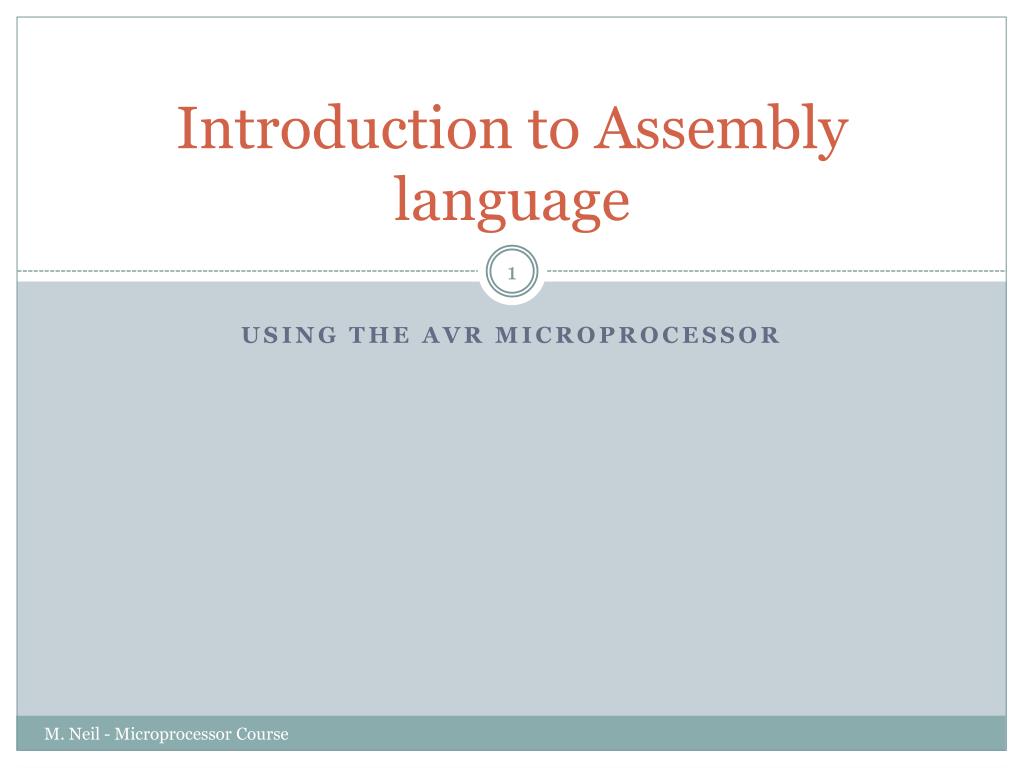 Introduction to Assembly language

1

USING THE AVR MICROPROCESSOR

M. Neil - Microprocessor Course